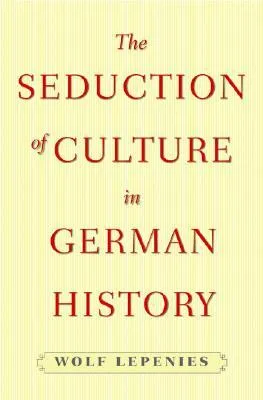 The
SEDUCTION
of CULTURE
in
GERMAN
HISTORY

WOLF LEPENIES